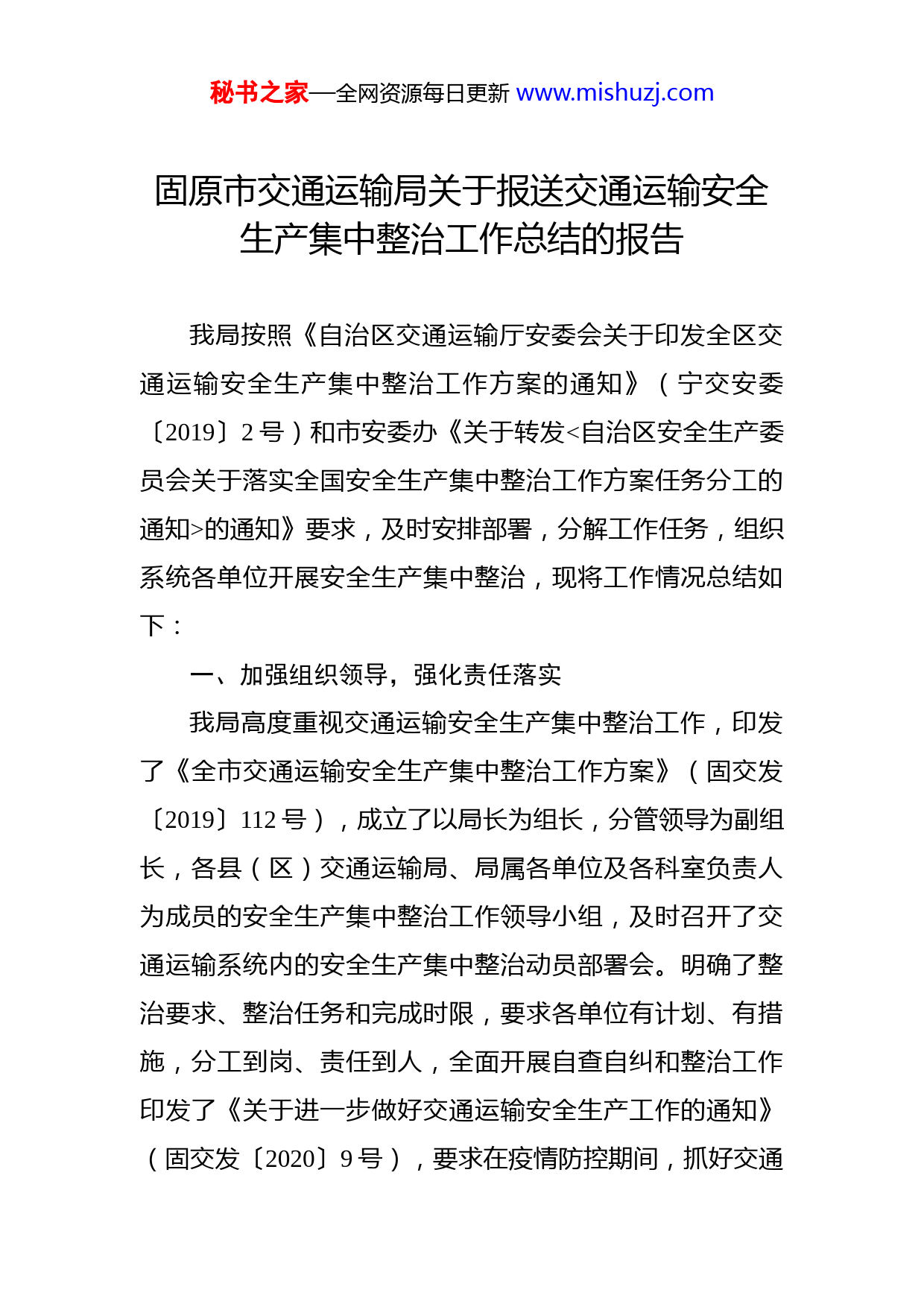 秘书之家—全网资源每日更新 www.mishuzj.com

固原市交通运输局关于报送交通运输安全生产集中整治工作总结的报告

我局按照《自治区交通运输厅安委会关于印发全区交通运输安全生产集中整治工作方案的通知》（宁交安委〔2019〕2号）和市安委办《关于转发<自治区安全生产委员会关于落实全国安全生产集中整治工作方案任务分工的通知>的通知》要求，及时安排部署，分解工作任务，组织系统各单位开展安全生产集中整治，现将工作情况总结如下：

一、加强组织领导，强化责任落实

我局高度重视交通运输安全生产集中整治工作，印发了《全市交通运输安全生产集中整治工作方案》（固交发〔2019〕112号），成立了以局长为组长，分管领导为副组长，各县（区）交通运输局、局属各单位及各科室负责人为成员的安全生产集中整治工作领导小组，及时召开了交通运输系统内的安全生产集中整治动员部署会。明确了整治要求、整治任务和完成时限，要求各单位有计划、有措施，分工到岗、责任到人，全面开展自查自纠和整治工作印发了《关于进一步做好交通运输安全生产工作的通知》（固交发〔2020〕9号），要求在疫情防控期间，抓好交通